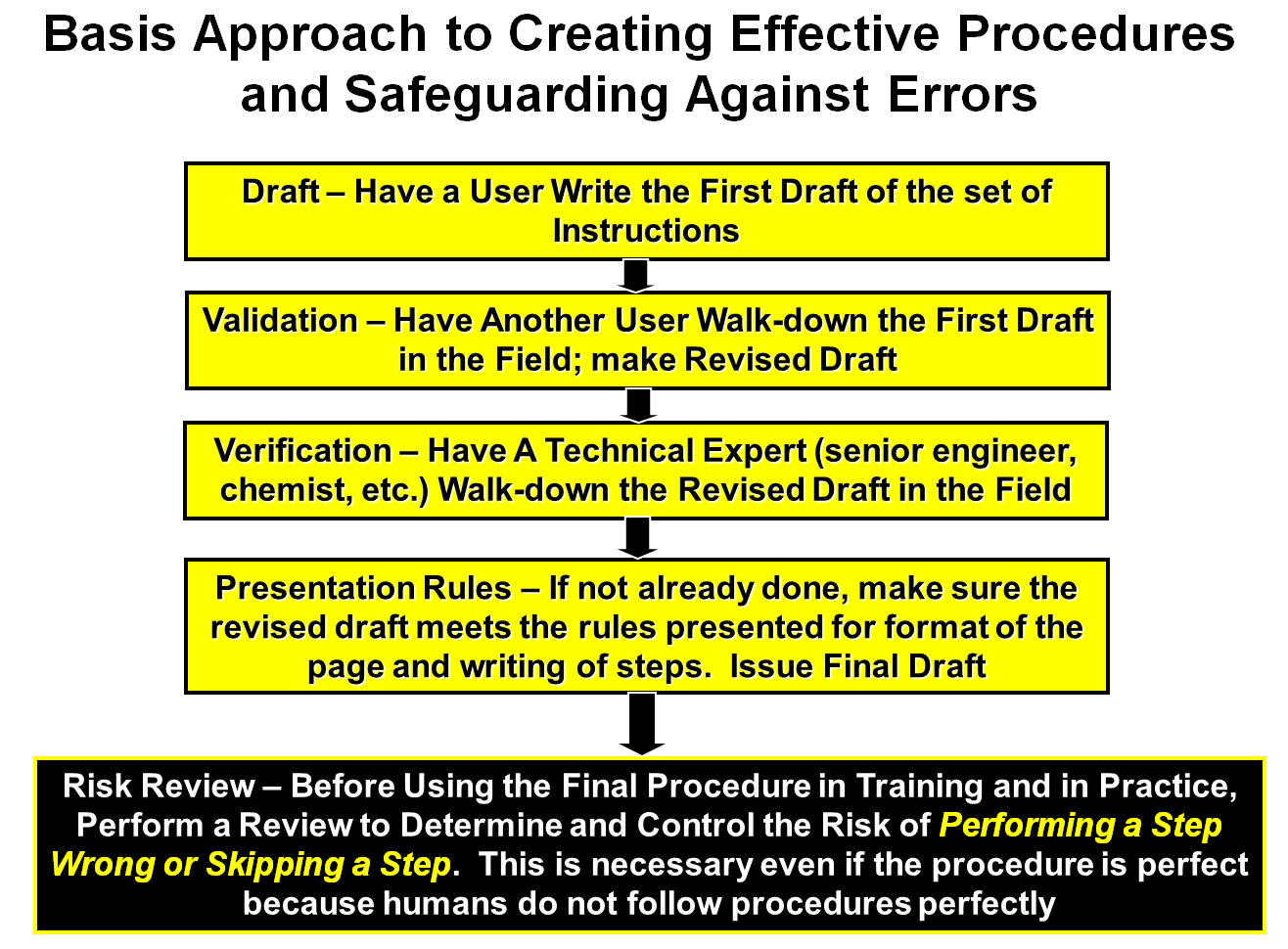 Basis Approach to Creating Effective Procedures and Safeguarding Against Errors

Draft – Have a User Write the First Draft of the set of Instructions

Validation – Have Another User Walk-down the First Draft in the Field; make Revised Draft

Verification – Have A Technical Expert (senior engineer, chemist, etc.) Walk-down the Revised Draft in the Field

Presentation Rules – If not already done, make sure the revised draft meets the rules presented for format of the page and writing of steps. Issue Final Draft

Risk Review – Before Using the Final Procedure in Training and in Practice, Perform a Review to Determine and Control the Risk of Performing a Step Wrong or Skipping a Step. This is necessary even if the procedure is perfect because humans do not follow procedures perfectly